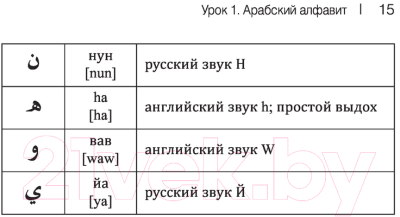 Урок 1. Арабский алфавит | 15

| ن | нун [nun] | русский звук Н |
|---|---|---|
| ه | ha [ha] | английский звук h; простой выдох |
| و | вав [waw] | английский звук W |
| ي | йа [ya] | русский звук Й |

21vek.by